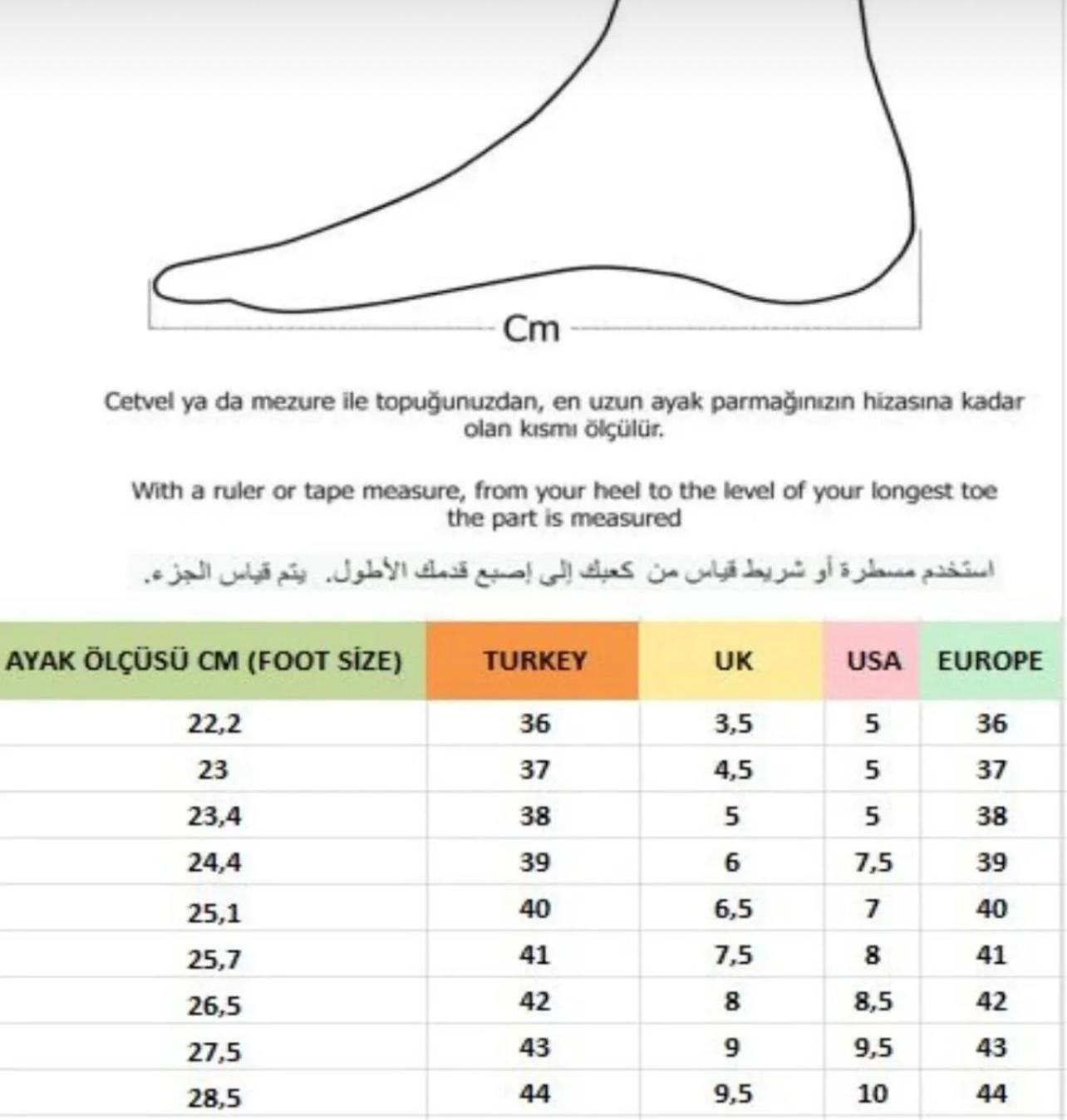 Cm

Cetvel ya da mezure ile topuğunuzdan, en uzun ayak parmağınızın hizasına kadar olan kısmı ölçülür.

With a ruler or tape measure, from your heel to the level of your longest toe the part is measured

استخدم مسطرة أو شريط قياس من كعبك إلى إصبع قدمك الأطول. يتم قياس الجزء.

| AYAK ÖLÇÜSÜ CM (FOOT SİZE) | TURKEY | UK | USA | EUROPE |
|---|---|---|---|---|
| 22,2 | 36 | 3,5 | 5 | 36 |
| 23 | 37 | 4,5 | 5 | 37 |
| 23,4 | 38 | 5 | 5 | 38 |
| 24,4 | 39 | 6 | 7,5 | 39 |
| 25,1 | 40 | 6,5 | 7 | 40 |
| 25,7 | 41 | 7,5 | 8 | 41 |
| 26,5 | 42 | 8 | 8,5 | 42 |
| 27,5 | 43 | 9 | 9,5 | 43 |
| 28,5 | 44 | 9,5 | 10 | 44 |